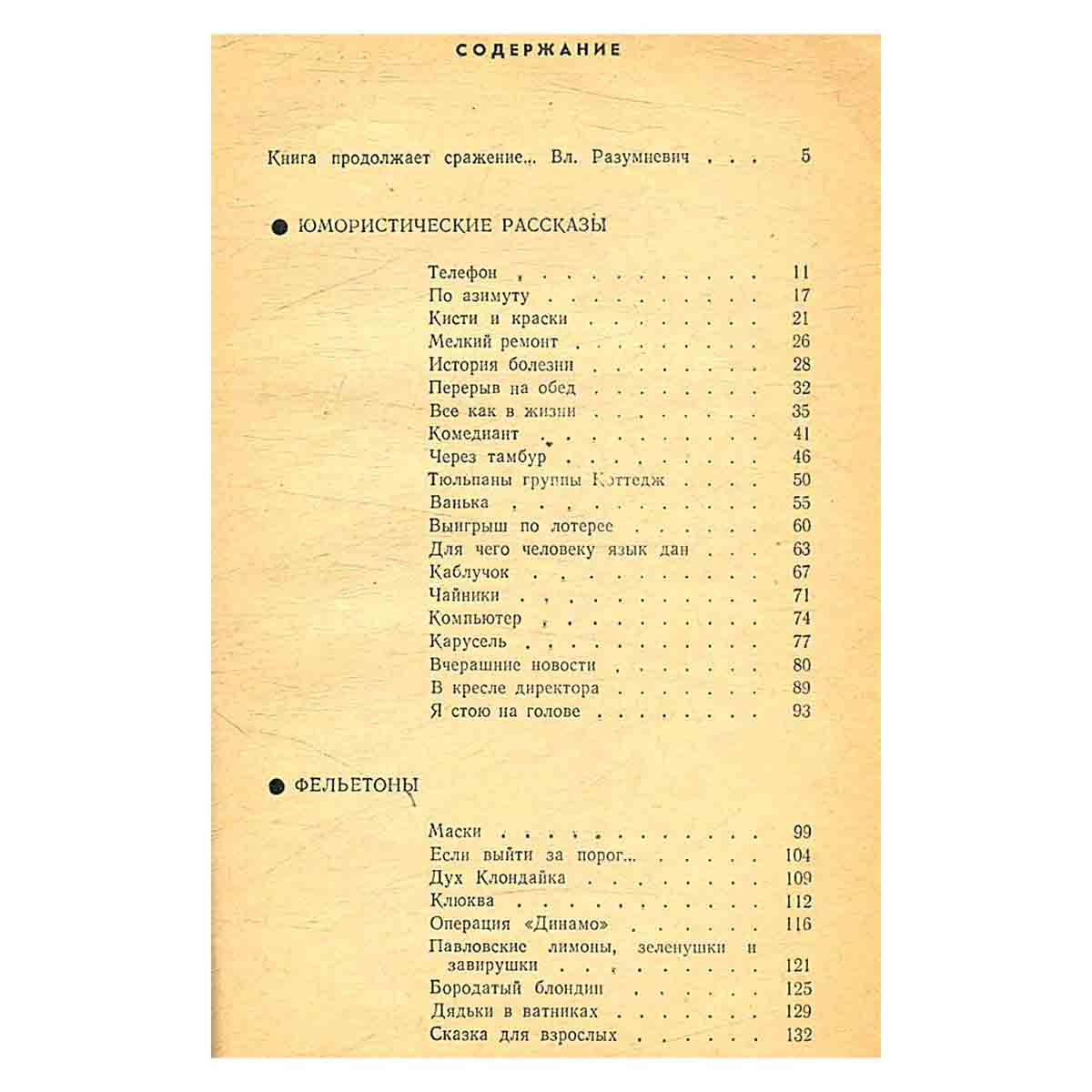 СОДЕРЖАНИЕ

Книга продолжает сражение... Вл. Разумневич 5

• ЮМОРИСТИЧЕСКИЕ РАССКАЗЫ

Телефон 11
По азимуту 17
Кисти и краски 21
Мелкий ремонт 26
История болезни 28
Перерыв на обед 32
Все как в жизни 35
Комедиант 41
Через тамбур 46
Тюльпаны группы Коттедж 50
Ванька 55
Выигрыш по лотерее 60
Для чего человеку язык дан 63
Каблучок 67
Чайники 71
Компьютер 74
Карусель 77
Вчерашние новости 80
В кресле директора 89
Я стою на голове 93

• ФЕЛЬЕТОНЫ

Маски 99
Если выйти за порог... 104
Дух Клондайка 109
Клюква 112
Операция «Динамо» 116
Павловские лимоны, зеленушки и завирушки 121
Бородатый блондин 125
Дядьки в ватниках 129
Сказка для взрослых 132